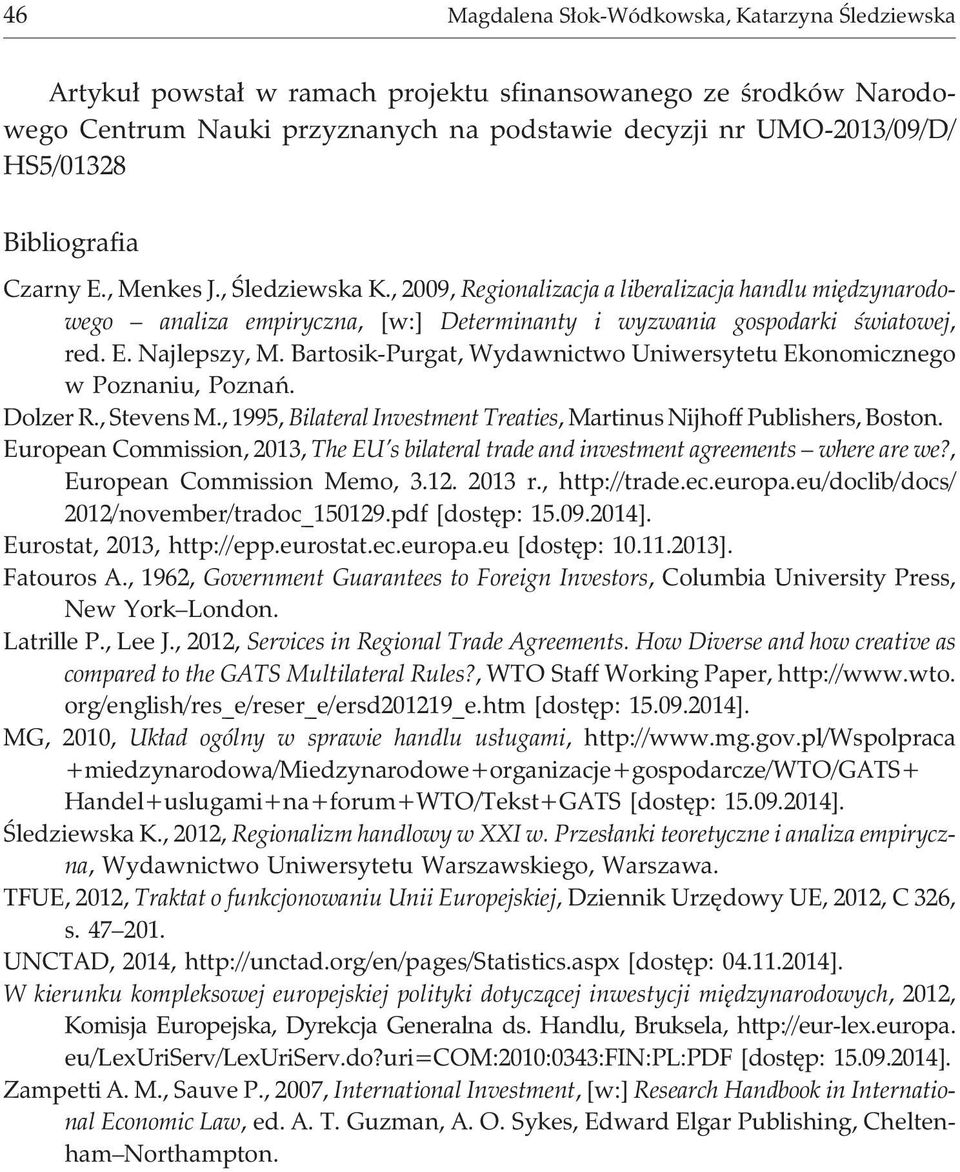 46 Magdalena Słok-Wódkowska, Katarzyna Śledziewska

Artykuł powstał w ramach projektu sfinansowanego ze środków Narodowego Centrum Nauki przyznanych na podstawie decyzji nr UMO-2013/09/D/HS5/01328

Bibliografia

Czarny E., Menkes J., Śledziewska K., 2009, Regionalizacja a liberalizacja handlu międzynarodowego – analiza empiryczna, [w:] Determinanty i wyzwania gospodarki światowej, red. E. Najlepszy, M. Bartosik-Purgat, Wydawnictwo Uniwersytetu Ekonomicznego w Poznaniu, Poznań.

Dolzer R., Stevens M., 1995, Bilateral Investment Treaties, Martinus Nijhoff Publishers, Boston.

European Commission, 2013, The EU's bilateral trade and investment agreements – where are we?, European Commission Memo, 3.12. 2013 r., http://trade.ec.europa.eu/doclib/docs/2012/november/tradoc_150129.pdf [dostęp: 15.09.2014].

Eurostat, 2013, http://epp.eurostat.ec.europa.eu [dostęp: 10.11.2013].

Fatouros A., 1962, Government Guarantees to Foreign Investors, Columbia University Press, New York–London.

Latrille P., Lee J., 2012, Services in Regional Trade Agreements. How Diverse and how creative as compared to the GATS Multilateral Rules?, WTO Staff Working Paper, http://www.wto.org/english/res_e/reser_e/ersd201219_e.htm [dostęp: 15.09.2014].

MG, 2010, Układ ogólny w sprawie handlu usługami, http://www.mg.gov.pl/Wspolpraca+miedzynarodowa/Miedzynarodowe+organizacje+gospodarcze/WTO/GATS+Handel+uslugami+na+forum+WTO/Tekst+GATS [dostęp: 15.09.2014].

Śledziewska K., 2012, Regionalizm handlowy w XXI w. Przesłanki teoretyczne i analiza empiryczna, Wydawnictwo Uniwersytetu Warszawskiego, Warszawa.

TFUE, 2012, Traktat o funkcjonowaniu Unii Europejskiej, Dziennik Urzędowy UE, 2012, C 326, s. 47–201.

UNCTAD, 2014, http://unctad.org/en/pages/Statistics.aspx [dostęp: 04.11.2014].

W kierunku kompleksowej europejskiej polityki dotyczącej inwestycji międzynarodowych, 2012, Komisja Europejska, Dyrekcja Generalna ds. Handlu, Bruksela, http://eur-lex.europa.eu/LexUriServ/LexUriServ.do?uri=COM:2010:0343:FIN:PL:PDF [dostęp: 15.09.2014].

Zampetti A. M., Sauve P., 2007, International Investment, [w:] Research Handbook in International Economic Law, ed. A. T. Guzman, A. O. Sykes, Edward Elgar Publishing, Cheltenham–Northampton.